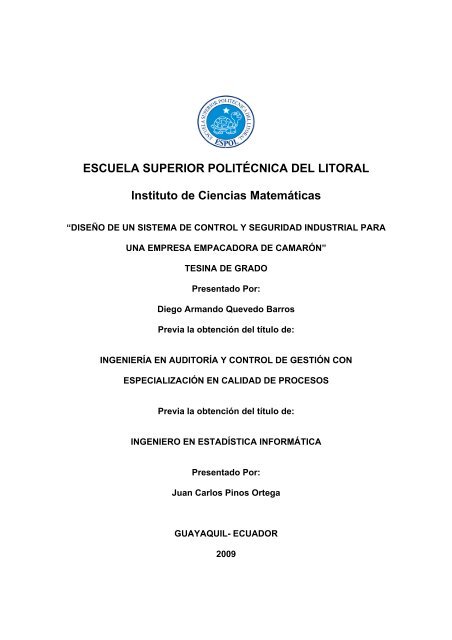 ESCUELA SUPERIOR POLITECNICA DEL LITORAL
ESPOL

ESCUELA SUPERIOR POLITÉCNICA DEL LITORAL

Instituto de Ciencias Matemáticas

“DISEÑO DE UN SISTEMA DE CONTROL Y SEGURIDAD INDUSTRIAL PARA UNA EMPRESA EMPACADORA DE CAMARÓN”

TESINA DE GRADO

Presentado Por:

Diego Armando Quevedo Barros

Previa la obtención del título de:

INGENIERÍA EN AUDITORÍA Y CONTROL DE GESTIÓN CON ESPECIALIZACIÓN EN CALIDAD DE PROCESOS

Previa la obtención del título de:

INGENIERO EN ESTADÍSTICA INFORMÁTICA

Presentado Por:

Juan Carlos Pinos Ortega

GUAYAQUIL- ECUADOR

2009